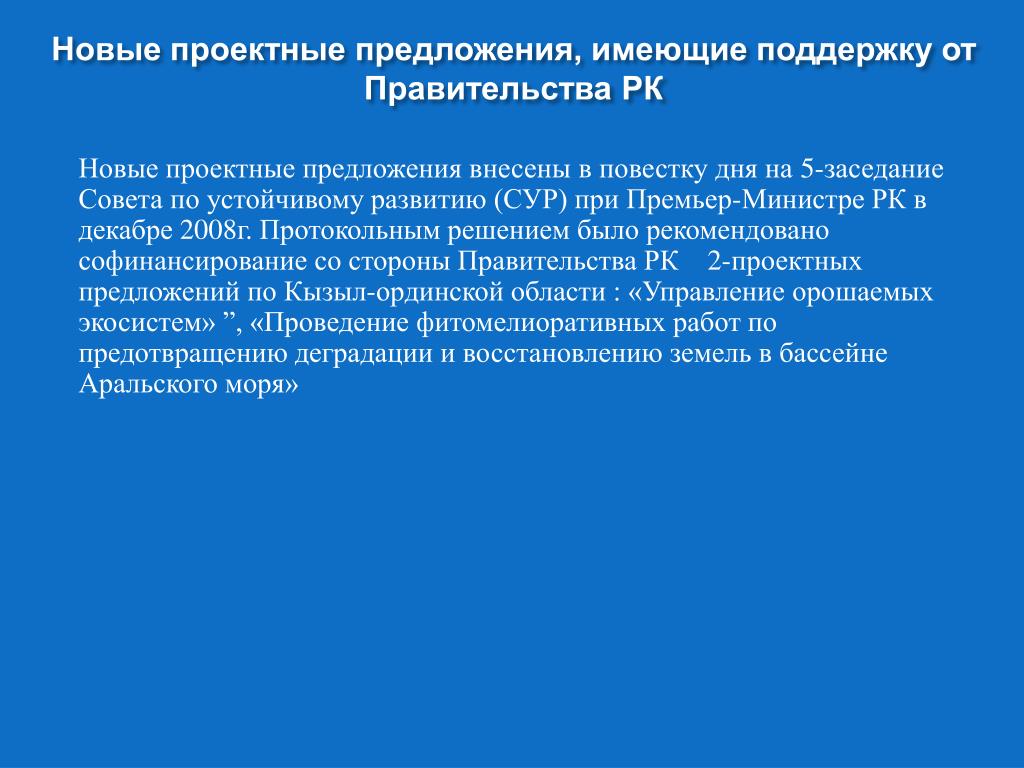 Новые проектные предложения, имеющие поддержку от Правительства РК

Новые проектные предложения внесены в повестку дня на 5-заседание Совета по устойчивому развитию (СУР) при Премьер-Министре РК в декабре 2008г. Протокольным решением было рекомендовано софинансирование со стороны Правительства РК 2-проектных предложений по Кызыл-ординской области : «Управление орошаемых экосистем» ”, «Проведение фитомелиоративных работ по предотвращению деградации и восстановлению земель в бассейне Аральского моря»